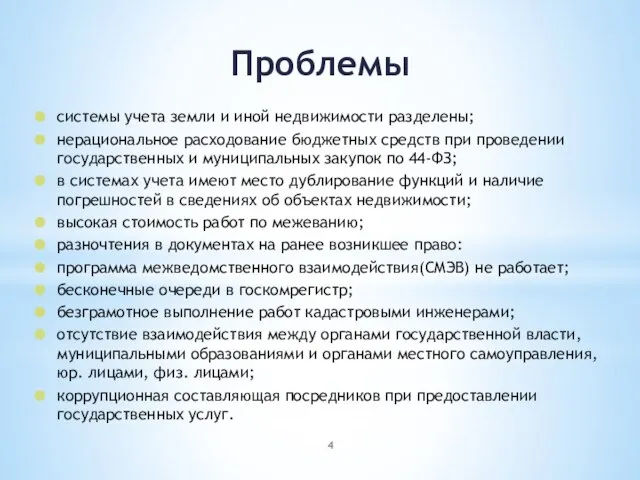 Проблемы

системы учета земли и иной недвижимости разделены;

нерациональное расходование бюджетных средств при проведении государственных и муниципальных закупок по 44-ФЗ;

в системах учета имеют место дублирование функций и наличие погрешностей в сведениях об объектах недвижимости;

высокая стоимость работ по межеванию;

разночтения в документах на ранее возникшее право:

программа межведомственного взаимодействия(СМЭВ) не работает;

бесконечные очереди в госкомрегистр;

безграмотное выполнение работ кадастровыми инженерами;

отсутствие взаимодействия между органами государственной власти, муниципальными образованиями и органами местного самоуправления, юр. лицами, физ. лицами;

коррупционная составляющая посредников при предоставлении государственных услуг.

4